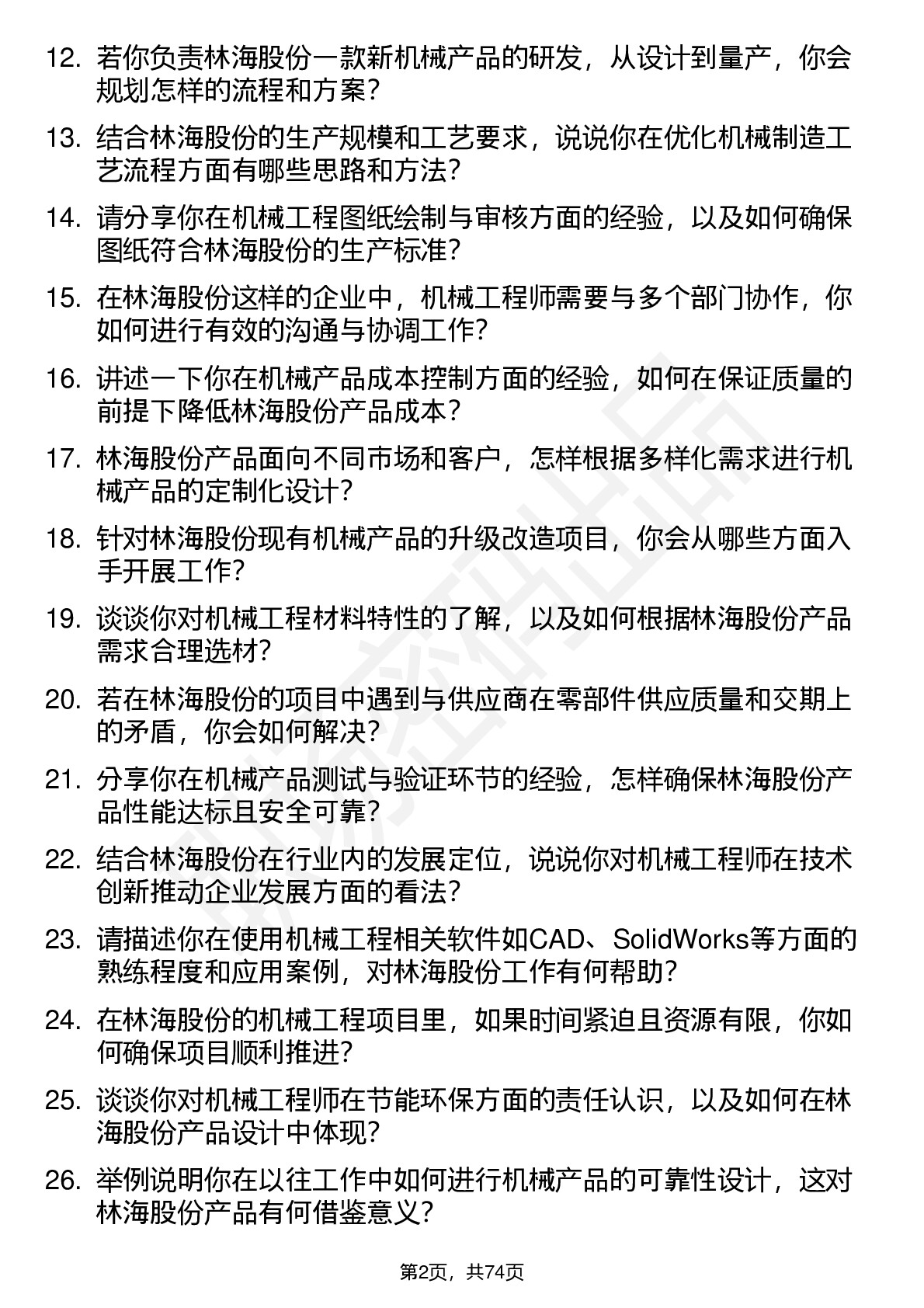 12. 若你负责林海股份一款新机械产品的研发，从设计到量产，你会规划怎样的流程和方案？

13. 结合林海股份的生产规模和工艺要求，说说你在优化机械制造工艺流程方面有哪些思路和方法？

14. 请分享你在机械工程图纸绘制与审核方面的经验，以及如何确保图纸符合林海股份的生产标准？

15. 在林海股份这样的企业中，机械工程师需要与多个部门协作，你如何进行有效的沟通与协调工作？

16. 讲述一下你在机械产品成本控制方面的经验，如何在保证质量的前提下降低林海股份产品成本？

17. 林海股份产品面向不同市场和客户，怎样根据多样化需求进行机械产品的定制化设计？

18. 针对林海股份现有机械产品的升级改造项目，你会从哪些方面入手开展工作？

19. 谈谈你对机械工程材料特性的了解，以及如何根据林海股份产品需求合理选材？

20. 若在林海股份的项目中遇到与供应商在零部件供应质量和交期上的矛盾，你会如何解决？

21. 分享你在机械产品测试与验证环节的经验，怎样确保林海股份产品性能达标且安全可靠？

22. 结合林海股份在行业内的发展定位，说说你对机械工程师在技术创新推动企业发展方面的看法？

23. 请描述你在使用机械工程相关软件如CAD、SolidWorks等方面的熟练程度和应用案例，对林海股份工作有何帮助？

24. 在林海股份的机械工程项目里，如果时间紧迫且资源有限，你如何确保项目顺利推进？

25. 谈谈你对机械工程师在节能环保方面的责任认识，以及如何在林海股份产品设计中体现？

26. 举例说明你在以往工作中如何进行机械产品的可靠性设计，这对林海股份产品有何借鉴意义？

第2页，共74页